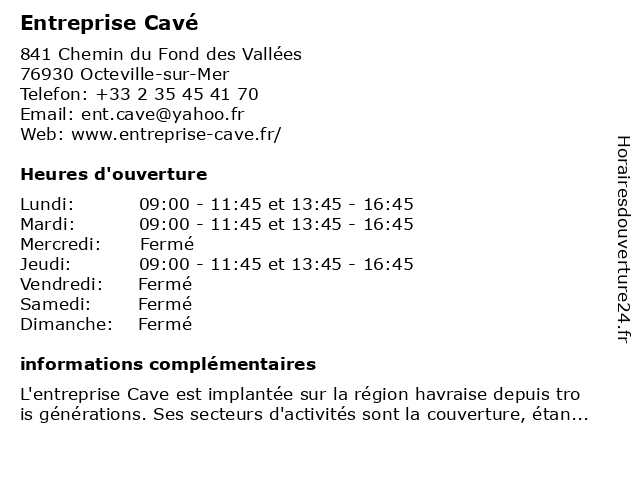 Entreprise Cavé

841 Chemin du Fond des Vallées
76930 Octeville-sur-Mer
Telefon: +33 2 35 45 41 70
Email: ent.cave@yahoo.fr
Web: www.entreprise-cave.fr/

Heures d'ouverture

| | |
|---|---|
| Lundi: | 09:00 - 11:45 et 13:45 - 16:45 |
| Mardi: | 09:00 - 11:45 et 13:45 - 16:45 |
| Mercredi: | Fermé |
| Jeudi: | 09:00 - 11:45 et 13:45 - 16:45 |
| Vendredi: | Fermé |
| Samedi: | Fermé |
| Dimanche: | Fermé |

informations complémentaires

L'entreprise Cave est implantée sur la région havraise depuis tro is générations. Ses secteurs d'activités sont la couverture, étan...

Horairesdouverture24.fr